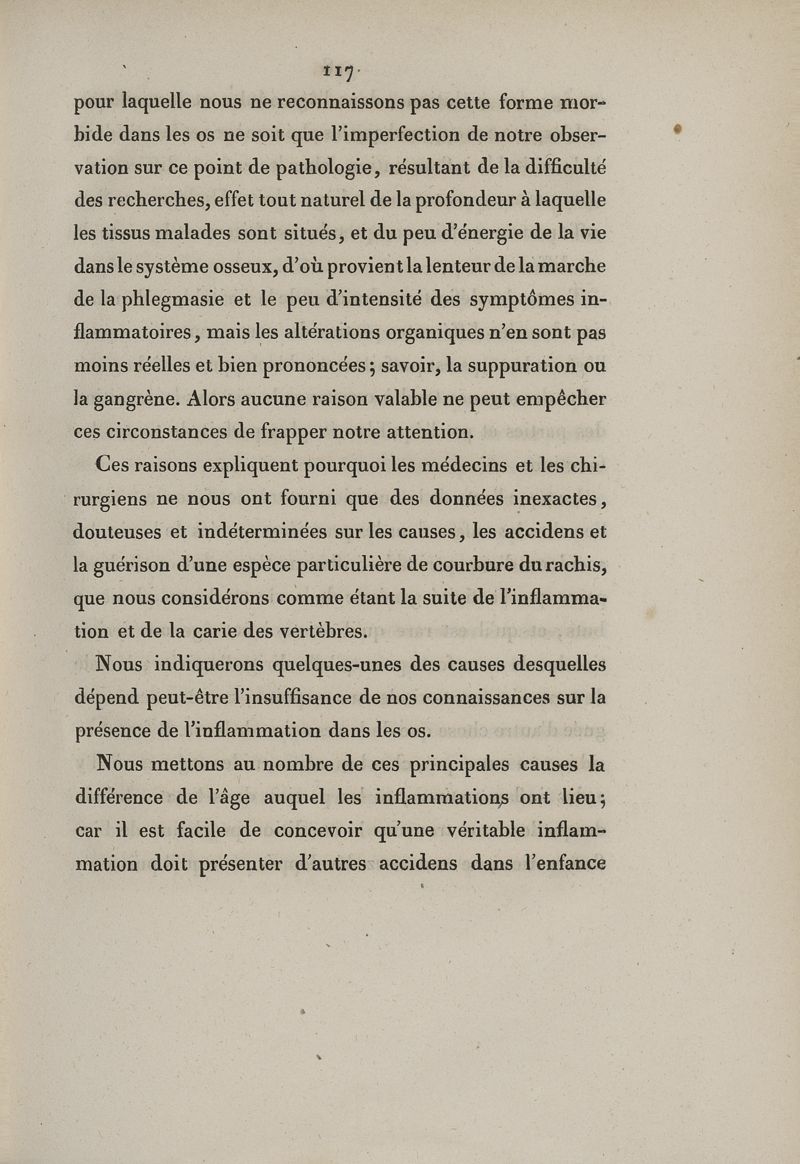 117

pour laquelle nous ne reconnaissons pas cette forme morbide dans les os ne soit que l'imperfection de notre observation sur ce point de pathologie, résultant de la difficulté des recherches, effet tout naturel de la profondeur à laquelle les tissus malades sont situés, et du peu d'énergie de la vie dans le système osseux, d'où provient la lenteur de la marche de la phlegmasie et le peu d'intensité des symptômes inflammatoires, mais les altérations organiques n'en sont pas moins réelles et bien prononcées; savoir, la suppuration ou la gangrène. Alors aucune raison valable ne peut empêcher ces circonstances de frapper notre attention.

Ces raisons expliquent pourquoi les médecins et les chirurgiens ne nous ont fourni que des données inexactes, douteuses et indéterminées sur les causes, les accidens et la guérison d'une espèce particulière de courbure du rachis, que nous considérons comme étant la suite de l'inflammation et de la carie des vertèbres.

Nous indiquerons quelques-unes des causes desquelles dépend peut-être l'insuffisance de nos connaissances sur la présence de l'inflammation dans les os.

Nous mettons au nombre de ces principales causes la différence de l'âge auquel les inflammations ont lieu; car il est facile de concevoir qu'une véritable inflammation doit présenter d'autres accidens dans l'enfance